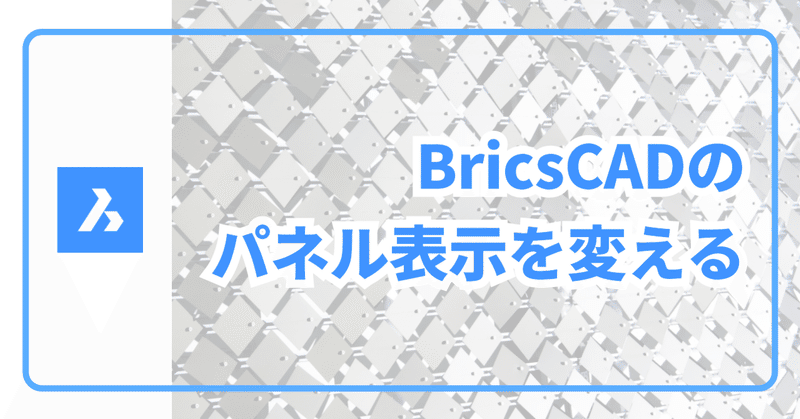 BricsCADの
パネル表示を変える